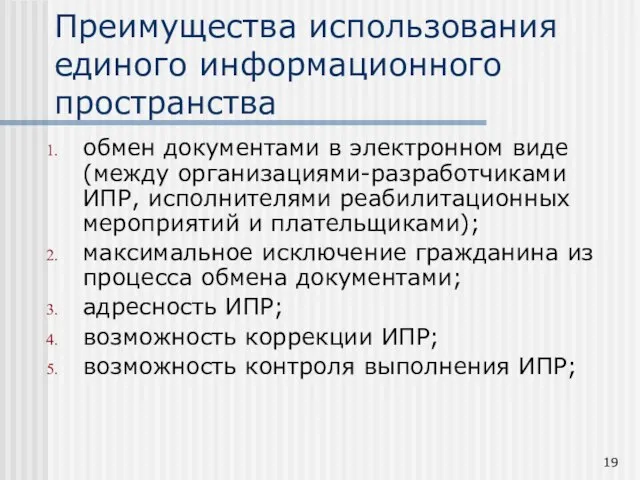 Преимущества использования единого информационного пространства

1. обмен документами в электронном виде (между организациями-разработчиками ИПР, исполнителями реабилитационных мероприятий и плательщиками);
2. максимальное исключение гражданина из процесса обмена документами;
3. адресность ИПР;
4. возможность коррекции ИПР;
5. возможность контроля выполнения ИПР;

19